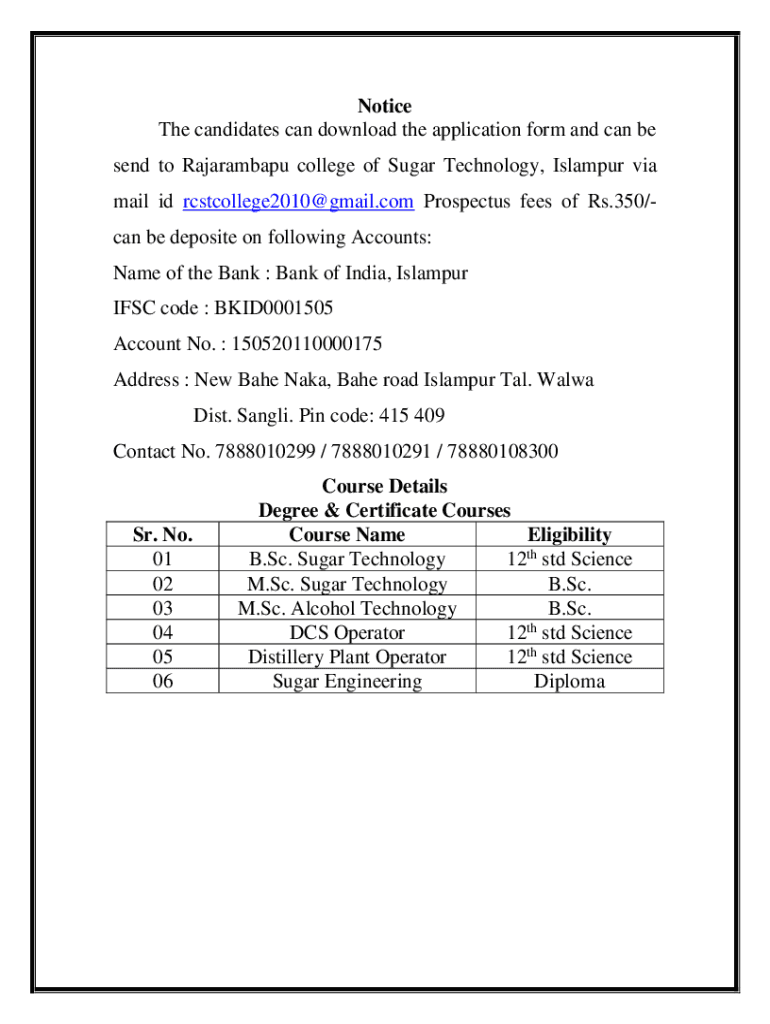 Notice

The candidates can download the application form and can be send to Rajarambapu college of Sugar Technology, Islampur via mail id rcstcollege2010@gmail.com Prospectus fees of Rs.350/- can be deposite on following Accounts:

Name of the Bank : Bank of India, Islampur

IFSC code : BKID0001505

Account No. : 150520110000175

Address : New Bahe Naka, Bahe road Islampur Tal. Walwa

Dist. Sangli. Pin code: 415 409

Contact No. 7888010299 / 7888010291 / 78880108300

Course Details

Degree & Certificate Courses

| Sr. No. | Course Name | Eligibility |
|---|---|---|
| 01 | B.Sc. Sugar Technology | $12^{th}$ std Science |
| 02 | M.Sc. Sugar Technology | B.Sc. |
| 03 | M.Sc. Alcohol Technology | B.Sc. |
| 04 | DCS Operator | $12^{th}$ std Science |
| 05 | Distillery Plant Operator | $12^{th}$ std Science |
| 06 | Sugar Engineering | Diploma |